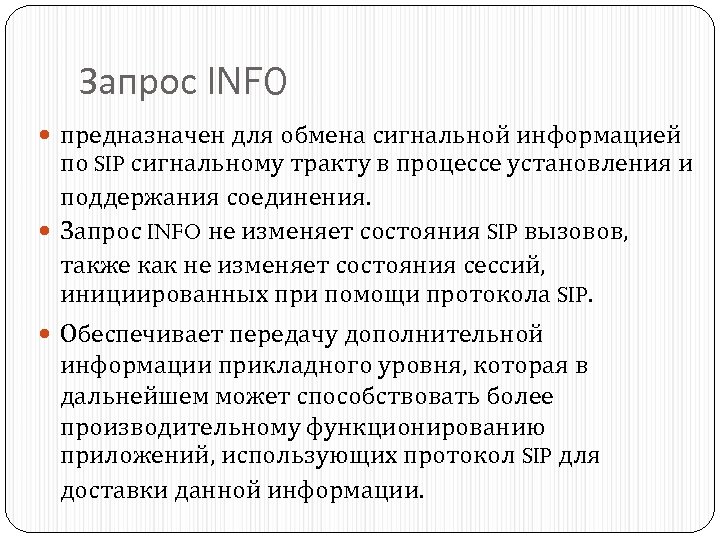 Запрос INFO

предназначен для обмена сигнальной информацией по SIP сигнальному тракту в процессе установления и поддержания соединения.

Запрос INFO не изменяет состояния SIP вызовов, также как не изменяет состояния сессий, инициированных при помощи протокола SIP.

Обеспечивает передачу дополнительной информации прикладного уровня, которая в дальнейшем может способствовать более производительному функционированию приложений, использующих протокол SIP для доставки данной информации.